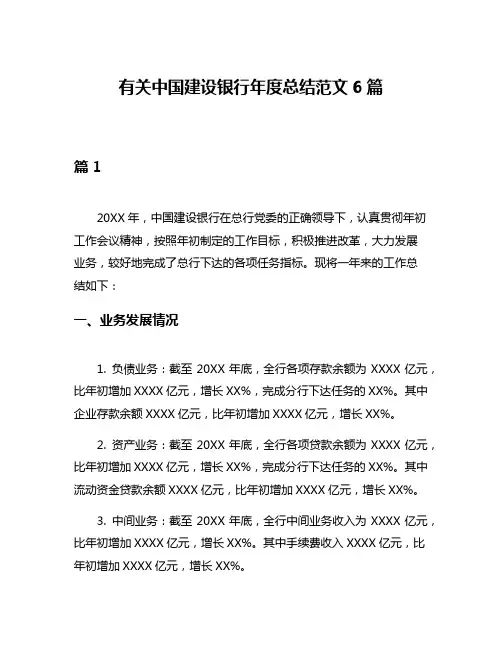 有关中国建设银行年度总结范文 6 篇

篇 1

20XX 年，中国建设银行在总行党委的正确领导下，认真贯彻年初工作会议精神，按照年初制定的工作目标，积极推进改革，大力发展业务，较好地完成了总行下达的各项任务指标。现将一年来的工作总结如下：

一、业务发展情况

1. 负债业务：截至 20XX 年底，全行各项存款余额为 XXXX 亿元，比年初增加 XXXX 亿元，增长 XX%，完成分行下达任务的 XX%。其中企业存款余额 XXXX 亿元，比年初增加 XXXX 亿元，增长 XX%。

2. 资产业务：截至 20XX 年底，全行各项贷款余额为 XXXX 亿元，比年初增加 XXXX 亿元，增长 XX%，完成分行下达任务的 XX%。其中流动资金贷款余额 XXXX 亿元，比年初增加 XXXX 亿元，增长 XX%。

3. 中间业务：截至 20XX 年底，全行中间业务收入为 XXXX 亿元，比年初增加 XXXX 亿元，增长 XX%。其中手续费收入 XXXX 亿元，比年初增加 XXXX 亿元，增长 XX%。